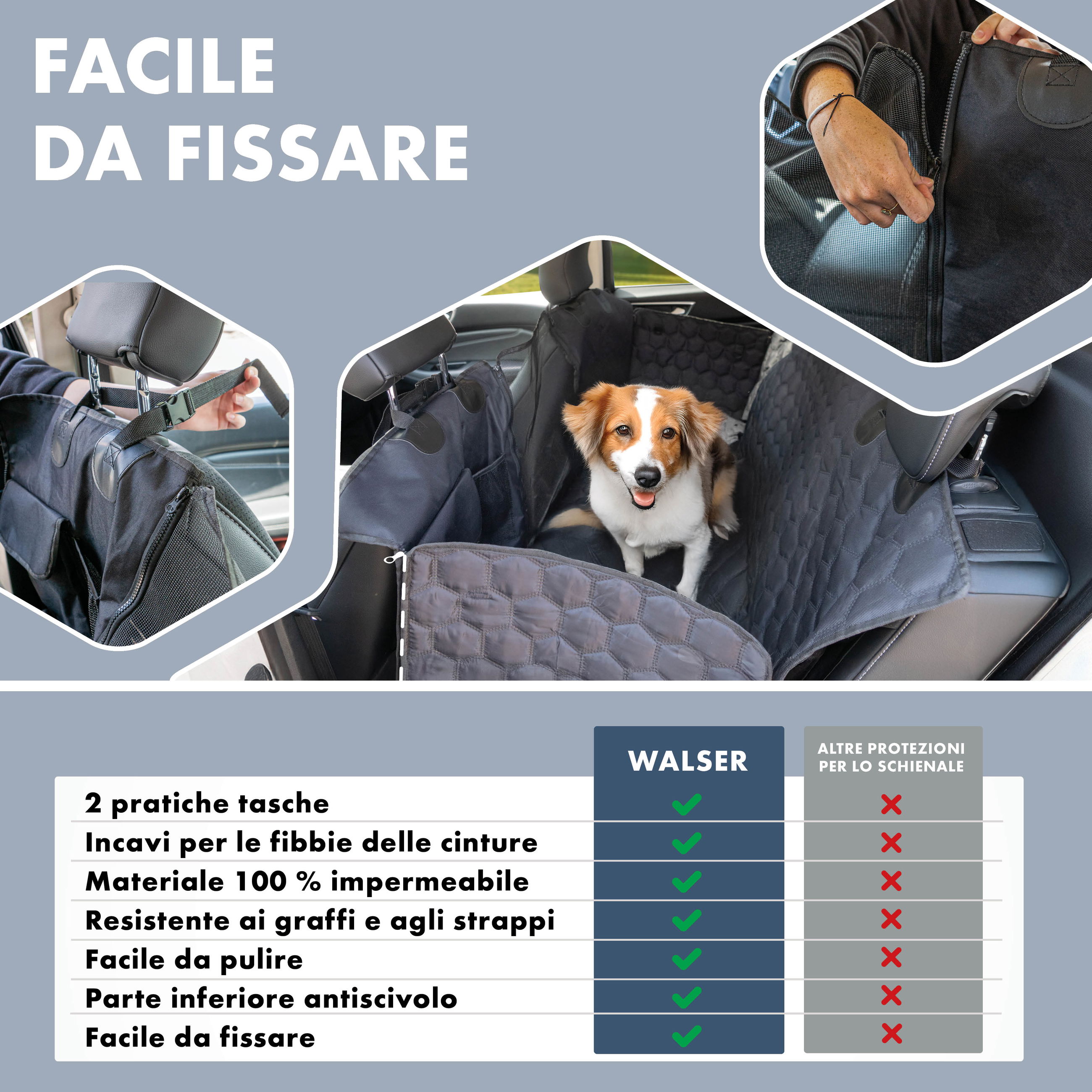 FACILE DA FISSARE

|  | WALSER | ALTRE PROTEZIONI PER LO SCHIENALE |
|---|---|---|
| 2 pratiche tasche | ✓ | ✗ |
| Incavi per le fibbie delle cinture | ✓ | ✗ |
| Materiale 100 % impermeabile | ✓ | ✗ |
| Resistente ai graffi e agli strappi | ✓ | ✗ |
| Facile da pulire | ✓ | ✗ |
| Parte inferiore antiscivolo | ✓ | ✗ |
| Facile da fissare | ✓ | ✗ |